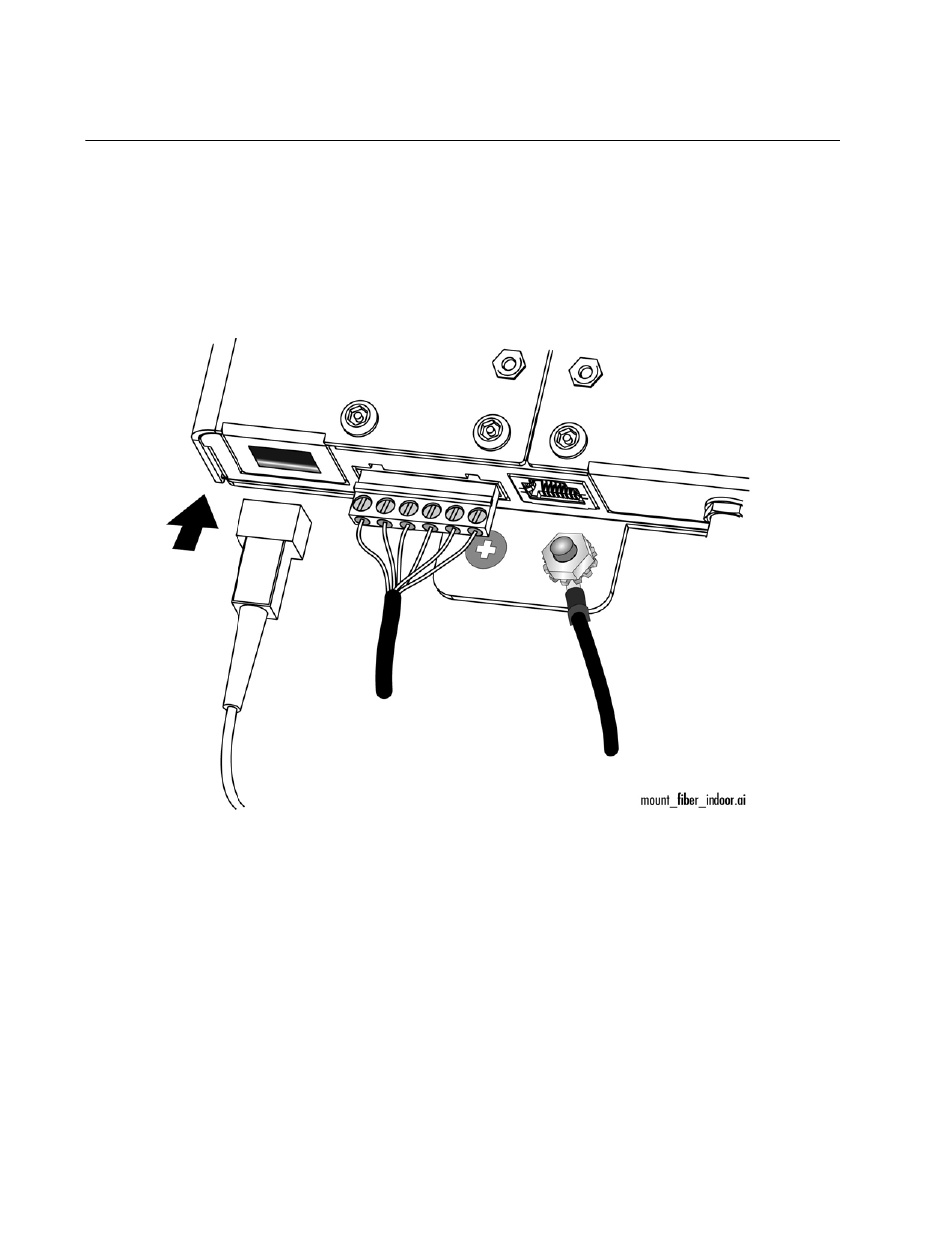 mount_fiber_indoor.ai